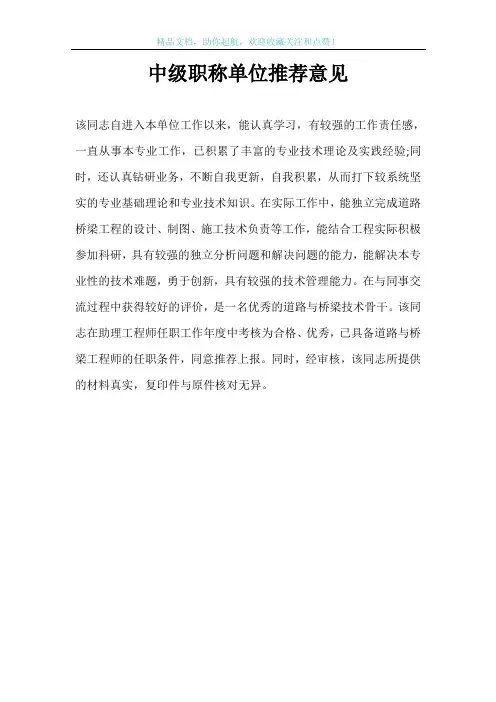 精品文档，助你起航，欢迎收藏关注和点赞！

中级职称单位推荐意见

该同志自进入本单位工作以来，能认真学习，有较强的工作责任感，一直从事本专业工作，已积累了丰富的专业技术理论及实践经验;同时，还认真钻研业务，不断自我更新，自我积累，从而打下较系统坚实的专业基础理论和专业技术知识。在实际工作中，能独立完成道路桥梁工程的设计、制图、施工技术负责等工作，能结合工程实际积极参加科研，具有较强的独立分析问题和解决问题的能力，能解决本专业性的技术难题，勇于创新，具有较强的技术管理能力。在与同事交流过程中获得较好的评价，是一名优秀的道路与桥梁技术骨干。该同志在助理工程师任职工作年度中考核为合格、优秀，已具备道路与桥梁工程师的任职条件，同意推荐上报。同时，经审核，该同志所提供的材料真实，复印件与原件核对无异。